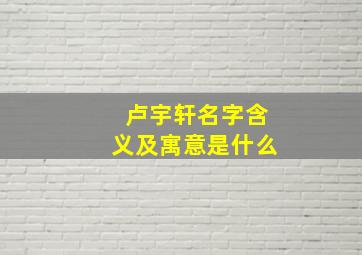 卢宇轩名字含义及寓意是什么